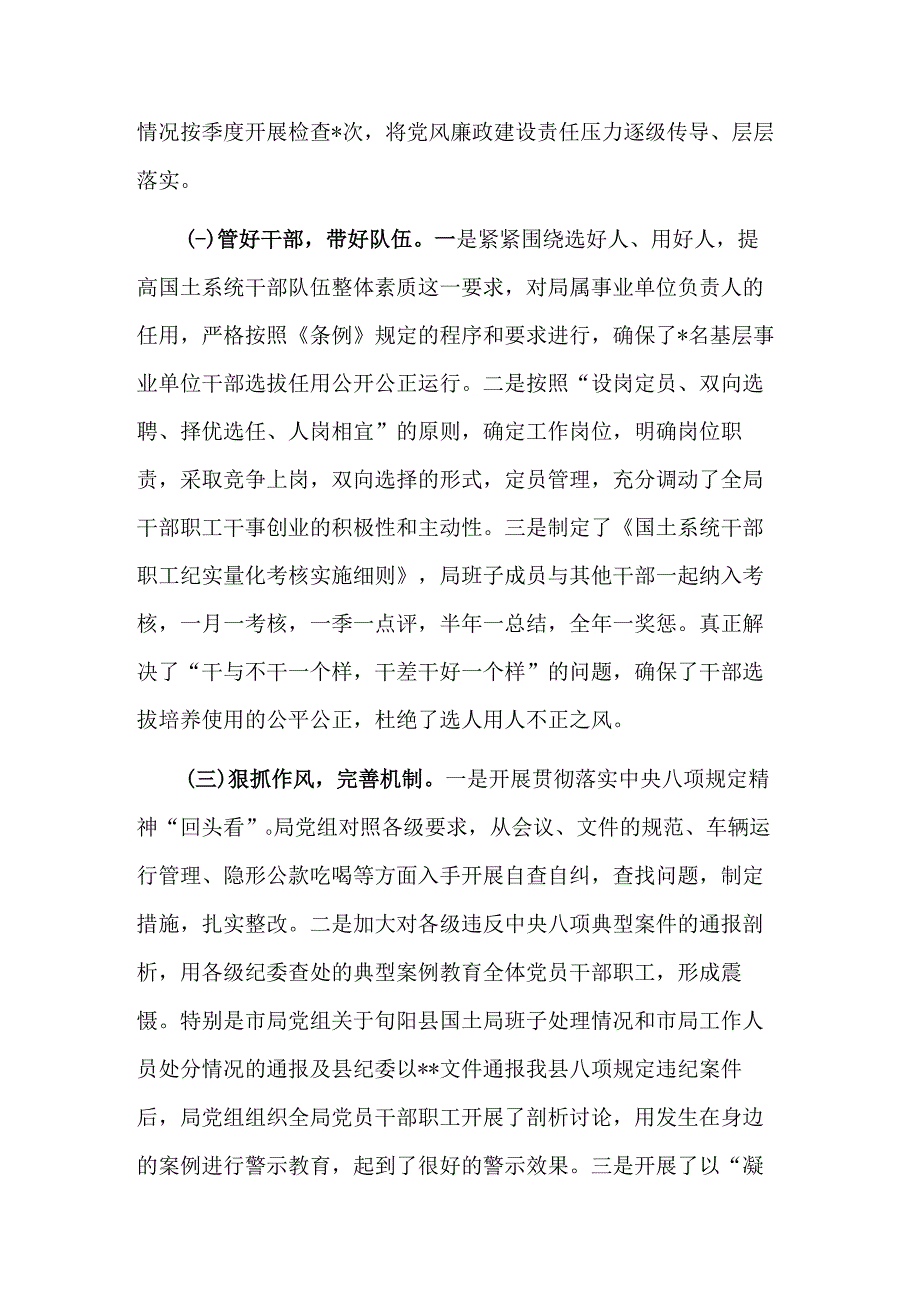 情况按季度开展检查*次，将党风廉政建设责任压力逐级传导、层层落实。

(一)管好干部，带好队伍。一是紧紧围绕选好人、用好人，提高国土系统干部队伍整体素质这一要求，对局属事业单位负责人的任用，严格按照《条例》规定的程序和要求进行，确保了*名基层事业单位干部选拔任用公开公正运行。二是按照“设岗定员、双向选聘、择优选任、人岗相宜”的原则，确定工作岗位，明确岗位职责，采取竞争上岗，双向选择的形式，定员管理，充分调动了全局干部职工干事创业的积极性和主动性。三是制定了《国土系统干部职工纪实量化考核实施细则》，局班子成员与其他干部一起纳入考核，一月一考核，一季一点评，半年一总结，全年一奖惩。真正解决了“干与不干一个样，干差干好一个样”的问题，确保了干部选拔培养使用的公平公正，杜绝了选人用人不正之风。

(三)狠抓作风，完善机制。一是开展贯彻落实中央八项规定精神“回头看”。局党组对照各级要求，从会议、文件的规范、车辆运行管理、隐形公款吃喝等方面入手开展自查自纠，查找问题，制定措施，扎实整改。二是加大对各级违反中央八项典型案件的通报剖析，用各级纪委查处的典型案例教育全体党员干部职工，形成震慑。特别是市局党组关于旬阳县国土局班子处理情况和市局工作人员处分情况的通报及县纪委以**文件通报我县八项规定违纪案件后，局党组组织全局党员干部职工开展了剖析讨论，用发生在身边的案例进行警示教育，起到了很好的警示效果。三是开展了以“凝